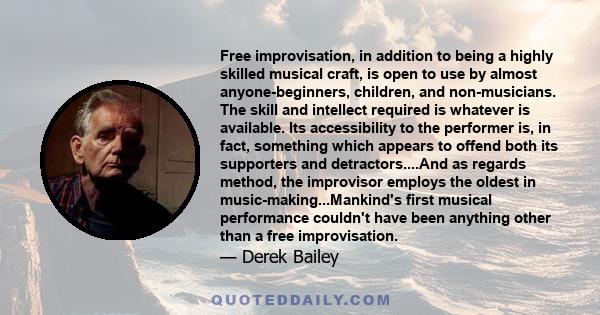 Free improvisation, in addition to being a highly skilled musical craft, is open to use by almost anyone-beginners, children, and non-musicians. The skill and intellect required is whatever is available. Its accessibility to the performer is, in fact, something which appears to offend both its supporters and detractors....And as regards method, the improvisor employs the oldest in music-making...Mankind's first musical performance couldn't have been anything other than a free improvisation.

— Derek Bailey

QUOTEDDAILY.COM